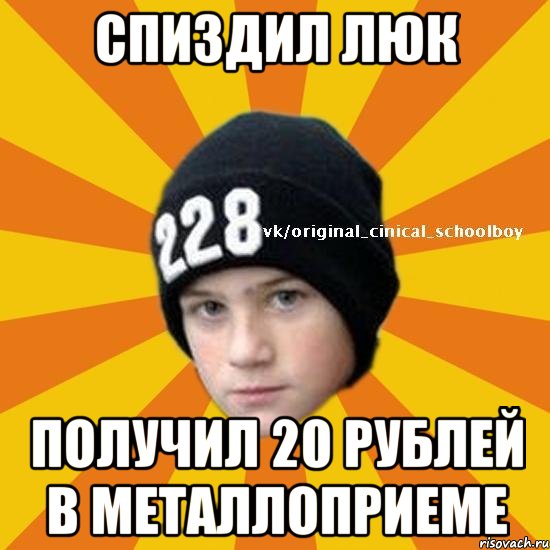 СПИЗДИЛ ЛЮК

228

vk/original_cinical_schoolboy

ПОЛУЧИЛ 20 РУБЛЕЙ В МЕТАЛЛОПРИЕМЕ

risovach.ru